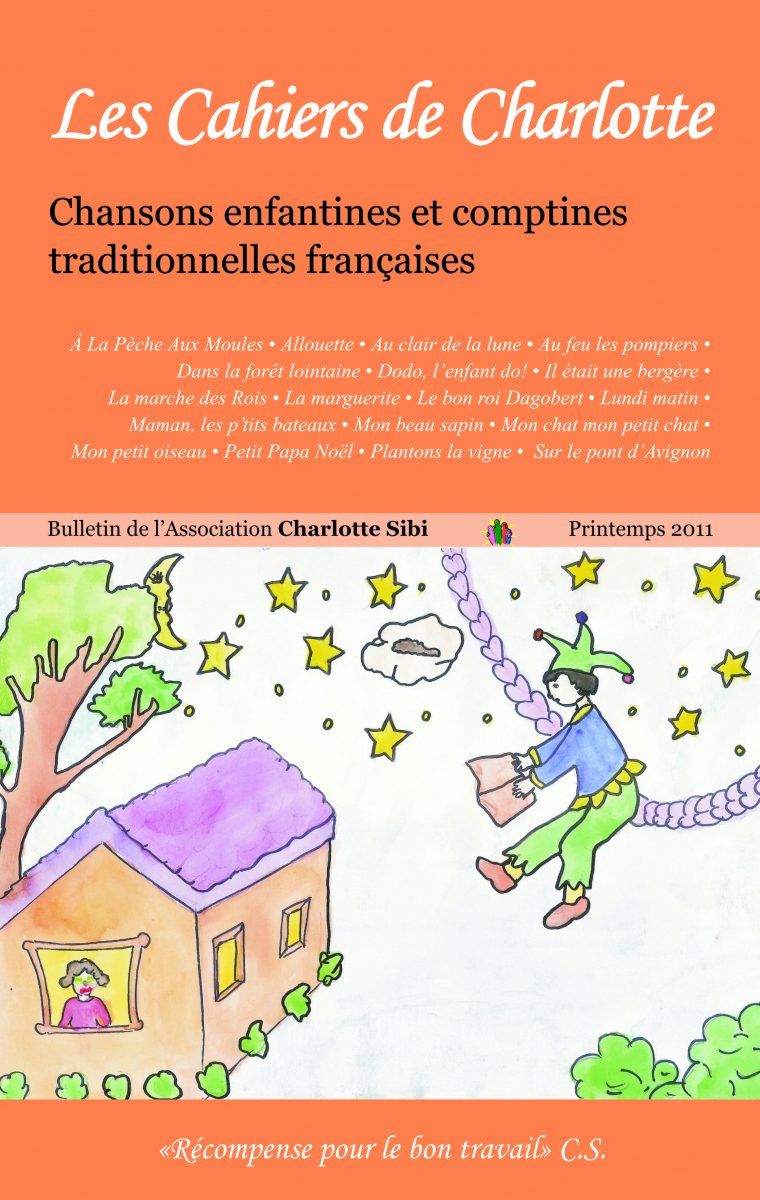 Les Cahiers de Charlotte

Chansons enfantines et comptines traditionnelles françaises

À La Pèche Aux Moules • Allouette • Au clair de la lune • Au feu les pompiers • Dans la forêt lointaine • Dodo, l'enfant do! • Il était une bergère • La marche des Rois • La marguerite • Le bon roi Dagobert • Lundi matin • Maman, les p'tits bateaux • Mon beau sapin • Mon chat mon petit chat • Mon petit oiseau • Petit Papa Noël • Plantons la vigne • Sur le pont d'Avignon

Bulletin de l'Association Charlotte Sibi

Printemps 2011

«Récompense pour le bon travail» C.S.